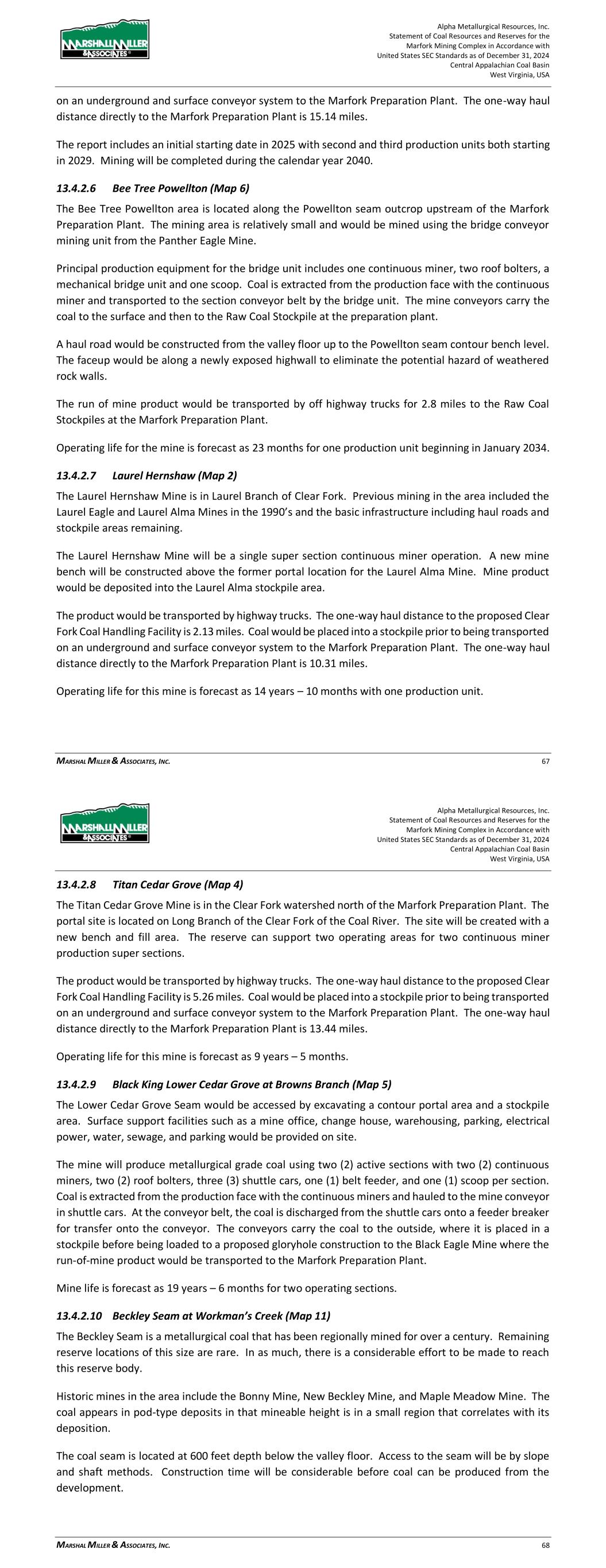 MARSHALL MILLER & ASSOCIATES

Alpha Metallurgical Resources, Inc.
Statement of Coal Resources and Reserves for the
Marfork Mining Complex in Accordance with
United States SEC Standards as of December 31, 2024
Central Appalachian Coal Basin
West Virginia, USA

on an underground and surface conveyor system to the Marfork Preparation Plant. The one-way haul distance directly to the Marfork Preparation Plant is 15.14 miles.

The report includes an initial starting date in 2025 with second and third production units both starting in 2029. Mining will be completed during the calendar year 2040.

13.4.2.6 Bee Tree Powellton (Map 6)

The Bee Tree Powellton area is located along the Powellton seam outcrop upstream of the Marfork Preparation Plant. The mining area is relatively small and would be mined using the bridge conveyor mining unit from the Panther Eagle Mine.

Principal production equipment for the bridge unit includes one continuous miner, two roof bolters, a mechanical bridge unit and one scoop. Coal is extracted from the production face with the continuous miner and transported to the section conveyor belt by the bridge unit. The mine conveyors carry the coal to the surface and then to the Raw Coal Stockpile at the preparation plant.

A haul road would be constructed from the valley floor up to the Powellton seam contour bench level. The faceup would be along a newly exposed highwall to eliminate the potential hazard of weathered rock walls.

The run of mine product would be transported by off highway trucks for 2.8 miles to the Raw Coal Stockpiles at the Marfork Preparation Plant.

Operating life for the mine is forecast as 23 months for one production unit beginning in January 2034.

13.4.2.7 Laurel Hernshaw (Map 2)

The Laurel Hernshaw Mine is in Laurel Branch of Clear Fork. Previous mining in the area included the Laurel Eagle and Laurel Alma Mines in the 1990's and the basic infrastructure including haul roads and stockpile areas remaining.

The Laurel Hernshaw Mine will be a single super section continuous miner operation. A new mine bench will be constructed above the former portal location for the Laurel Alma Mine. Mine product would be deposited into the Laurel Alma stockpile area.

The product would be transported by highway trucks. The one-way haul distance to the proposed Clear Fork Coal Handling Facility is 2.13 miles. Coal would be placed into a stockpile prior to being transported on an underground and surface conveyor system to the Marfork Preparation Plant. The one-way haul distance directly to the Marfork Preparation Plant is 10.31 miles.

Operating life for this mine is forecast as 14 years – 10 months with one production unit.

MARSHAL MILLER & ASSOCIATES, INC. 67

MARSHALL MILLER & ASSOCIATES

Alpha Metallurgical Resources, Inc.
Statement of Coal Resources and Reserves for the
Marfork Mining Complex in Accordance with
United States SEC Standards as of December 31, 2024
Central Appalachian Coal Basin
West Virginia, USA

13.4.2.8 Titan Cedar Grove (Map 4)

The Titan Cedar Grove Mine is in the Clear Fork watershed north of the Marfork Preparation Plant. The portal site is located on Long Branch of the Clear Fork of the Coal River. The site will be created with a new bench and fill area. The reserve can support two operating areas for two continuous miner production super sections.

The product would be transported by highway trucks. The one-way haul distance to the proposed Clear Fork Coal Handling Facility is 5.26 miles. Coal would be placed into a stockpile prior to being transported on an underground and surface conveyor system to the Marfork Preparation Plant. The one-way haul distance directly to the Marfork Preparation Plant is 13.44 miles.

Operating life for this mine is forecast as 9 years – 5 months.

13.4.2.9 Black King Lower Cedar Grove at Browns Branch (Map 5)

The Lower Cedar Grove Seam would be accessed by excavating a contour portal area and a stockpile area. Surface support facilities such as a mine office, change house, warehousing, parking, electrical power, water, sewage, and parking would be provided on site.

The mine will produce metallurgical grade coal using two (2) active sections with two (2) continuous miners, two (2) roof bolters, three (3) shuttle cars, one (1) belt feeder, and one (1) scoop per section. Coal is extracted from the production face with the continuous miners and hauled to the mine conveyor in shuttle cars. At the conveyor belt, the coal is discharged from the shuttle cars onto a feeder breaker for transfer onto the conveyor. The conveyors carry the coal to the outside, where it is placed in a stockpile before being loaded to a proposed gloryhole construction to the Black Eagle Mine where the run-of-mine product would be transported to the Marfork Preparation Plant.

Mine life is forecast as 19 years – 6 months for two operating sections.

13.4.2.10 Beckley Seam at Workman's Creek (Map 11)

The Beckley Seam is a metallurgical coal that has been regionally mined for over a century. Remaining reserve locations of this size are rare. In as much, there is a considerable effort to be made to reach this reserve body.

Historic mines in the area include the Bonny Mine, New Beckley Mine, and Maple Meadow Mine. The coal appears in pod-type deposits in that mineable height is in a small region that correlates with its deposition.

The coal seam is located at 600 feet depth below the valley floor. Access to the seam will be by slope and shaft methods. Construction time will be considerable before coal can be produced from the development.

MARSHAL MILLER & ASSOCIATES, INC. 68